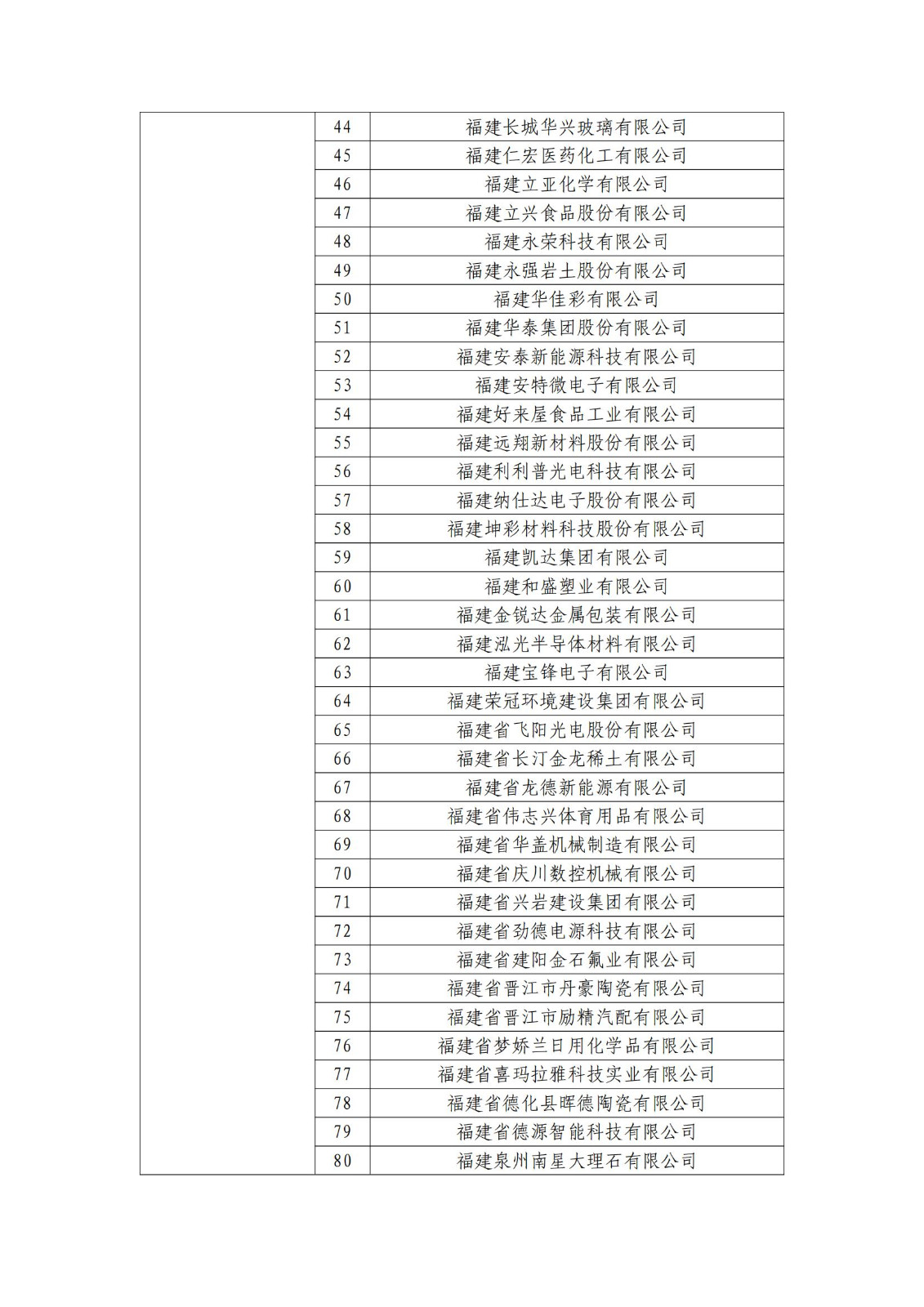 |  |  |  |
|---|---|---|
|  | 44 | 福建长城华兴玻璃有限公司 |
|  | 45 | 福建仁宏医药化工有限公司 |
|  | 46 | 福建立亚化学有限公司 |
|  | 47 | 福建立兴食品股份有限公司 |
|  | 48 | 福建永荣科技有限公司 |
|  | 49 | 福建永强岩土股份有限公司 |
|  | 50 | 福建华佳彩有限公司 |
|  | 51 | 福建华泰集团股份有限公司 |
|  | 52 | 福建安泰新能源科技有限公司 |
|  | 53 | 福建安特微电子有限公司 |
|  | 54 | 福建好来屋食品工业有限公司 |
|  | 55 | 福建远翔新材料股份有限公司 |
|  | 56 | 福建利利普光电科技有限公司 |
|  | 57 | 福建纳仕达电子股份有限公司 |
|  | 58 | 福建坤彩材料科技股份有限公司 |
|  | 59 | 福建凯达集团有限公司 |
|  | 60 | 福建和盛塑业有限公司 |
|  | 61 | 福建金锐达金属包装有限公司 |
|  | 62 | 福建泓光半导体材料有限公司 |
|  | 63 | 福建宝锋电子有限公司 |
|  | 64 | 福建荣冠环境建设集团有限公司 |
|  | 65 | 福建省飞阳光电股份有限公司 |
|  | 66 | 福建省长汀金龙稀土有限公司 |
|  | 67 | 福建省龙德新能源有限公司 |
|  | 68 | 福建省伟志兴体育用品有限公司 |
|  | 69 | 福建省华盖机械制造有限公司 |
|  | 70 | 福建省庆川数控机械有限公司 |
|  | 71 | 福建省兴岩建设集团有限公司 |
|  | 72 | 福建省劲德电源科技有限公司 |
|  | 73 | 福建省建阳金石氟业有限公司 |
|  | 74 | 福建省晋江市丹豪陶瓷有限公司 |
|  | 75 | 福建省晋江市励精汽配有限公司 |
|  | 76 | 福建省梦娇兰日用化学品有限公司 |
|  | 77 | 福建省喜玛拉雅科技实业有限公司 |
|  | 78 | 福建省德化县晖德陶瓷有限公司 |
|  | 79 | 福建省德源智能科技有限公司 |
|  | 80 | 福建泉州南星大理石有限公司 |